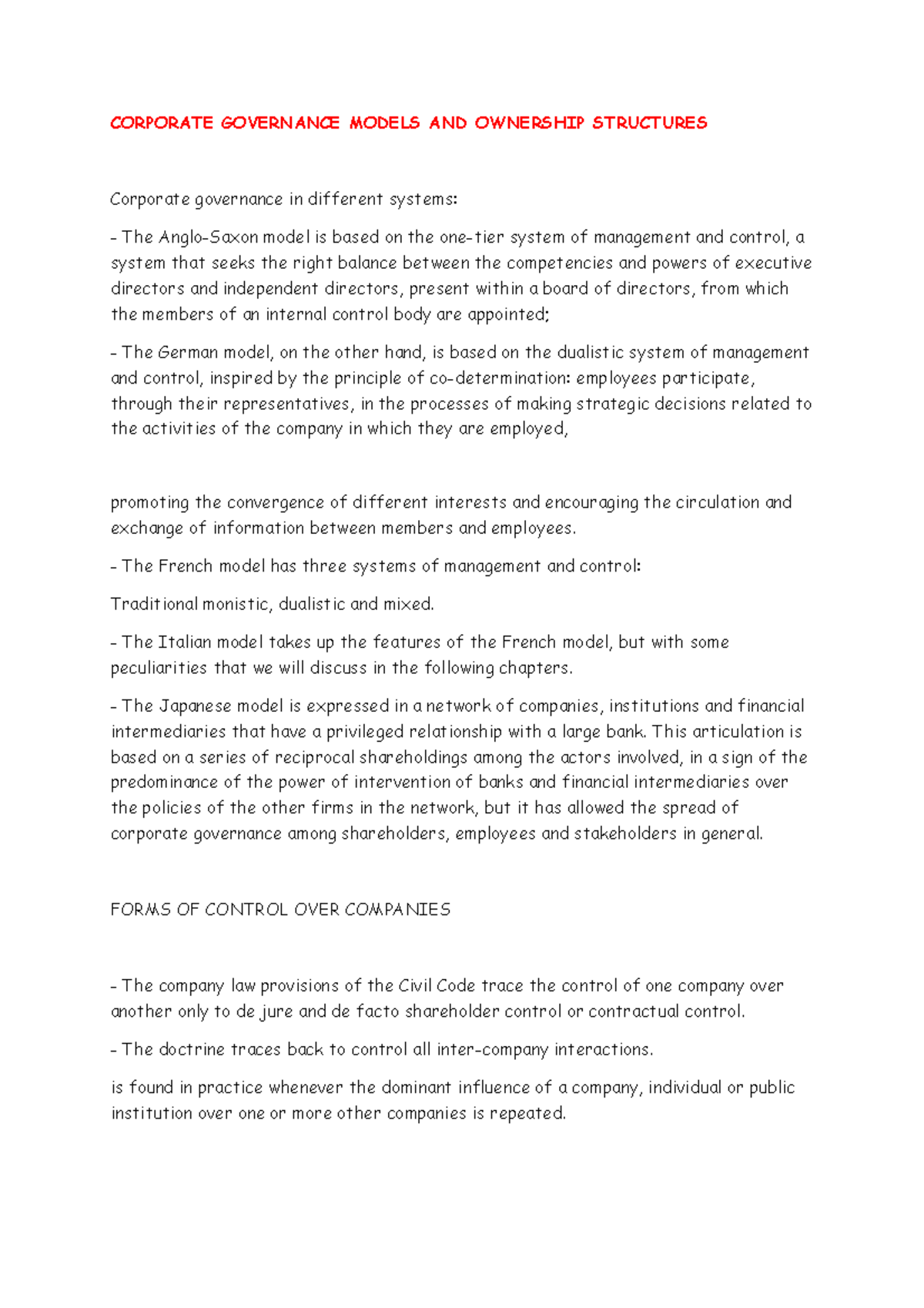 CORPORATE GOVERNANCE MODELS AND OWNERSHIP STRUCTURES

Corporate governance in different systems:

- The Anglo-Saxon model is based on the one-tier system of management and control, a system that seeks the right balance between the competencies and powers of executive directors and independent directors, present within a board of directors, from which the members of an internal control body are appointed;

- The German model, on the other hand, is based on the dualistic system of management and control, inspired by the principle of co-determination: employees participate, through their representatives, in the processes of making strategic decisions related to the activities of the company in which they are employed,

promoting the convergence of different interests and encouraging the circulation and exchange of information between members and employees.

- The French model has three systems of management and control:

Traditional monistic, dualistic and mixed.

- The Italian model takes up the features of the French model, but with some peculiarities that we will discuss in the following chapters.

- The Japanese model is expressed in a network of companies, institutions and financial intermediaries that have a privileged relationship with a large bank. This articulation is based on a series of reciprocal shareholdings among the actors involved, in a sign of the predominance of the power of intervention of banks and financial intermediaries over the policies of the other firms in the network, but it has allowed the spread of corporate governance among shareholders, employees and stakeholders in general.

FORMS OF CONTROL OVER COMPANIES

- The company law provisions of the Civil Code trace the control of one company over another only to de jure and de facto shareholder control or contractual control.

- The doctrine traces back to control all inter-company interactions.

is found in practice whenever the dominant influence of a company, individual or public institution over one or more other companies is repeated.